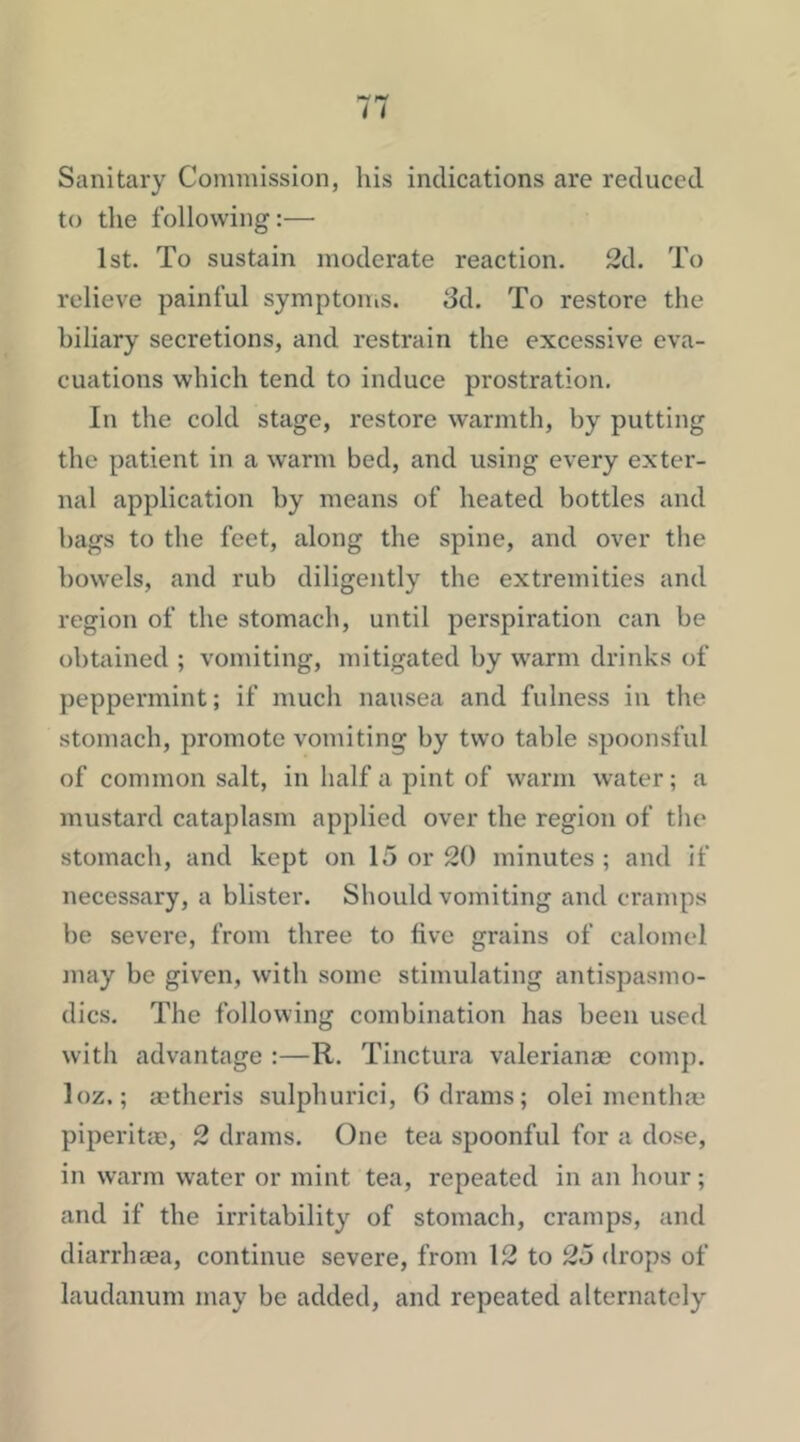 77

Sanitary Commission, his indications are reduced to the following:—

1st. To sustain moderate reaction. 2d. To relieve painful symptoms. 3d. To restore the biliary secretions, and restrain the excessive evacuations which tend to induce prostration.

In the cold stage, restore warmth, by putting the patient in a warm bed, and using every external application by means of heated bottles and bags to the feet, along the spine, and over the bowels, and rub diligently the extremities and region of the stomach, until perspiration can be obtained ; vomiting, mitigated by warm drinks of peppermint; if much nausea and fulness in the stomach, promote vomiting by two table spoonsful of common salt, in half a pint of warm water; a mustard cataplasm applied over the region of the stomach, and kept on 15 or 20 minutes ; and if necessary, a blister. Should vomiting and cramps be severe, from three to five grains of calomel may be given, with some stimulating antispasmodics. The following combination has been used with advantage :—R. Tinctura valerianæ comp. 1oz.; ætheris sulphurici, 6 drams; olei menthæ piperitæ, 2 drams. One tea spoonful for a dose, in warm water or mint tea, repeated in an hour; and if the irritability of stomach, cramps, and diarrhæa, continue severe, from 12 to 25 drops of laudanum may be added, and repeated alternately